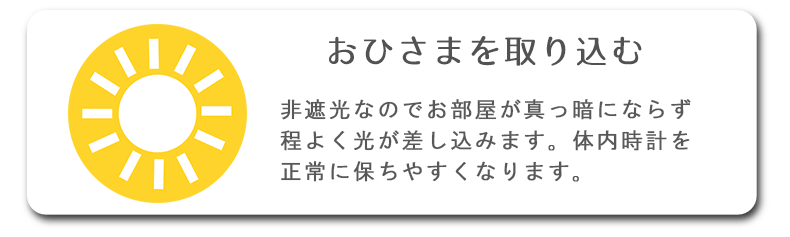 おひさまを取り込む

非遮光なのでお部屋が真っ暗にならず程よく光が差し込みます。体内時計を正常に保ちやすくなります。